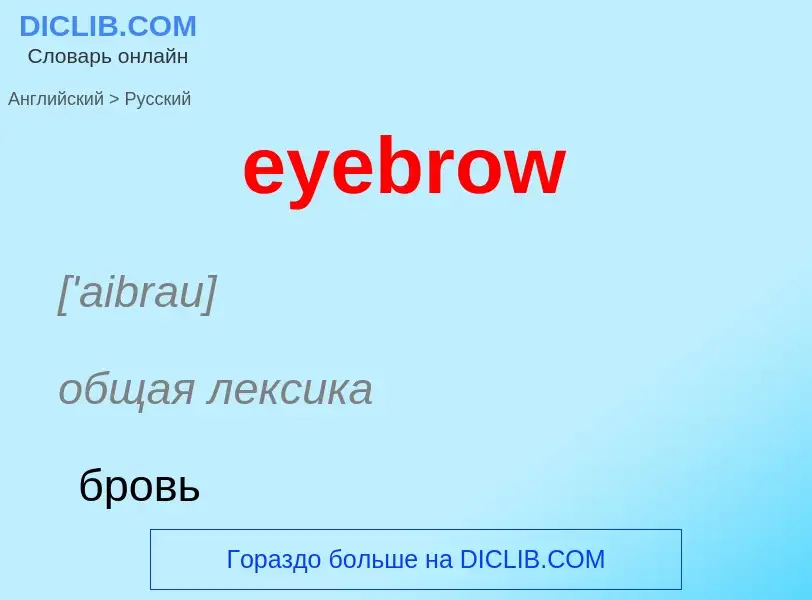 DICLIB.COM
Словарь онлайн

Английский > Русский

eyebrow

['aibrau]

общая лексика

бровь

Гораздо больше на DICLIB.COM